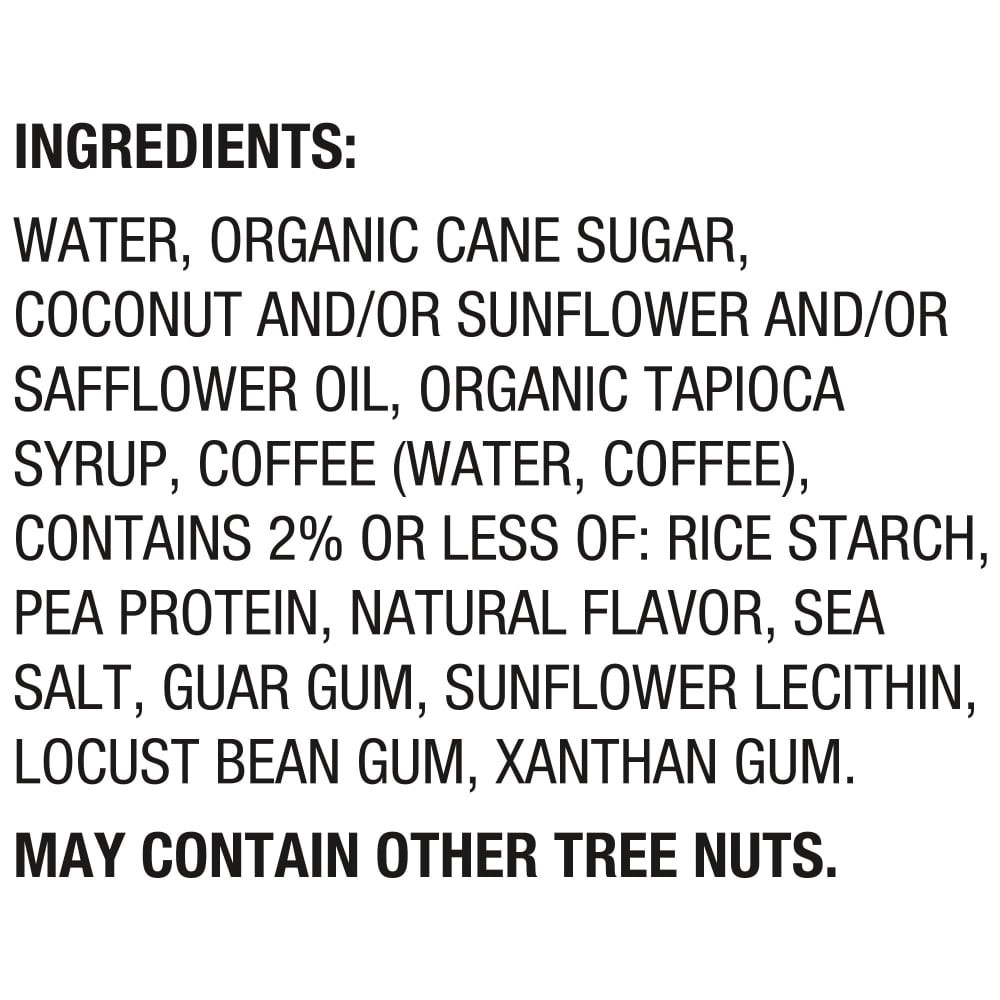 INGREDIENTS:

WATER, ORGANIC CANE SUGAR, COCONUT AND/OR SUNFLOWER AND/OR SAFFLOWER OIL, ORGANIC TAPIOCA SYRUP, COFFEE (WATER, COFFEE), CONTAINS 2% OR LESS OF: RICE STARCH, PEA PROTEIN, NATURAL FLAVOR, SEA SALT, GUAR GUM, SUNFLOWER LECITHIN, LOCUST BEAN GUM, XANTHAN GUM.

MAY CONTAIN OTHER TREE NUTS.